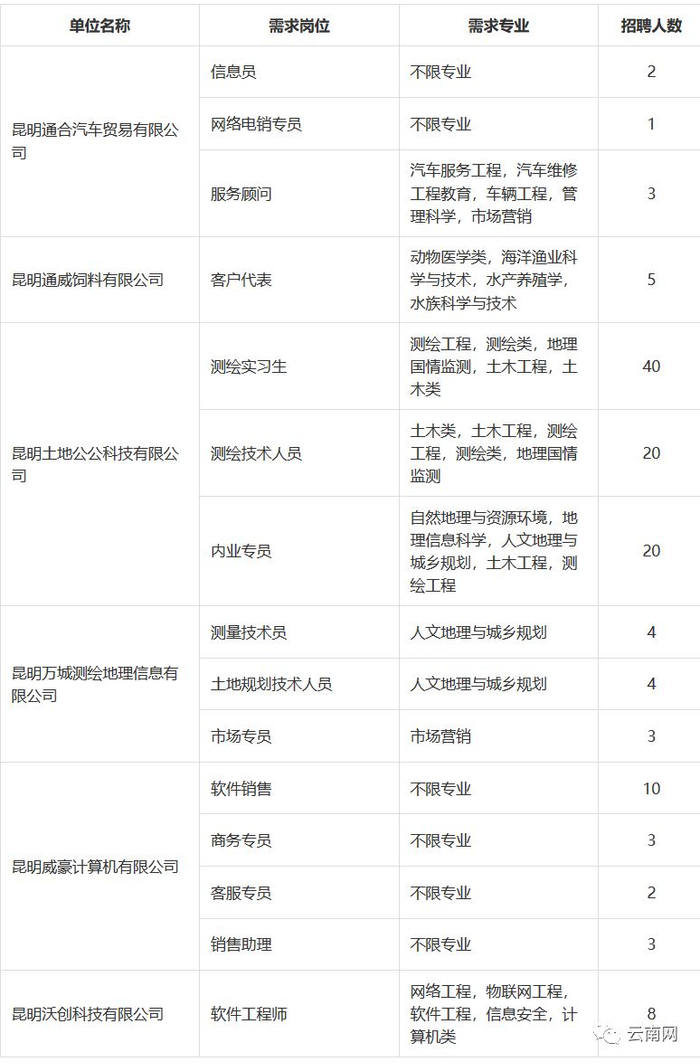 | 单位名称 | 需求岗位 | 需求专业 | 招聘人数 |
|---|---|---|---|
| 昆明通合汽车贸易有限公司 | 信息员 | 不限专业 | 2 |
|  | 网络电销专员 | 不限专业 | 1 |
|  | 服务顾问 | 汽车服务工程，汽车维修工程教育，车辆工程，管理科学，市场营销 | 3 |
| 昆明通威饲料有限公司 | 客户代表 | 动物医学类，海洋渔业科学与技术，水产养殖学，水族科学与技术 | 5 |
| 昆明土地公公科技有限公司 | 测绘实习生 | 测绘工程，测绘类，地理国情监测，土木工程，土木类 | 40 |
|  | 测绘技术人员 | 土木类，土木工程，测绘工程，测绘类，地理国情监测 | 20 |
|  | 内业专员 | 自然地理与资源环境，地理信息科学，人文地理与城乡规划，土木工程，测绘工程 | 20 |
| 昆明万城测绘地理信息有限公司 | 测量技术员 | 人文地理与城乡规划 | 4 |
|  | 土地规划技术人员 | 人文地理与城乡规划 | 4 |
|  | 市场专员 | 市场营销 | 3 |
| 昆明威豪计算机有限公司 | 软件销售 | 不限专业 | 10 |
|  | 商务专员 | 不限专业 | 3 |
|  | 客服专员 | 不限专业 | 2 |
|  | 销售助理 | 不限专业 | 3 |
| 昆明沃创科技有限公司 | 软件工程师 | 网络工程，物联网工程，软件工程，信息安全，计算机类 | 8 |

云南网